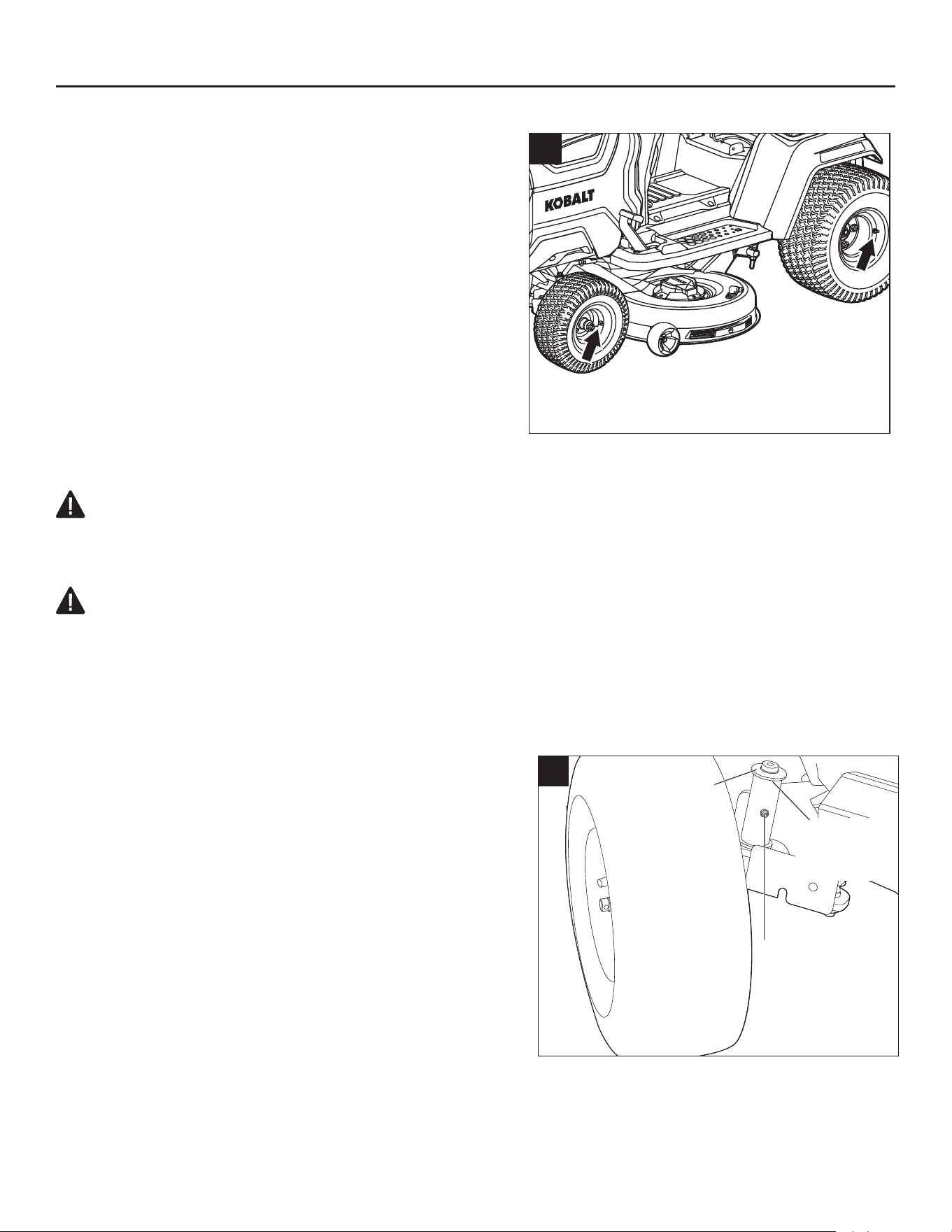 KOBALT